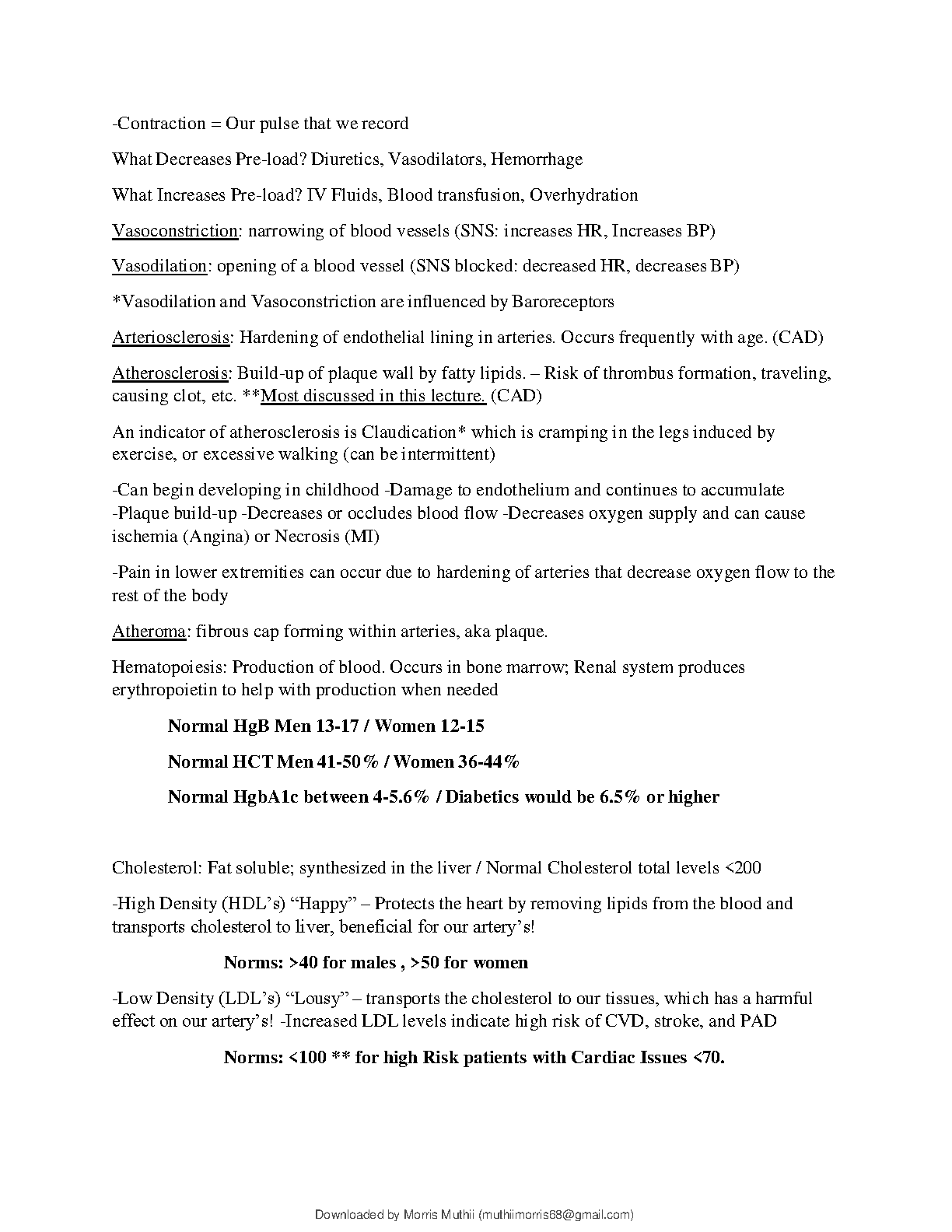 -Contraction = Our pulse that we record

What Decreases Pre-load? Diuretics, Vasodilators, Hemorrhage

What Increases Pre-load? IV Fluids, Blood transfusion, Overhydration

Vasoconstriction: narrowing of blood vessels (SNS: increases HR, Increases BP)

Vasodilation: opening of a blood vessel (SNS blocked: decreased HR, decreases BP)

*Vasodilation and Vasoconstriction are influenced by Baroreceptors

Arteriosclerosis: Hardening of endothelial lining in arteries. Occurs frequently with age. (CAD)

Atherosclerosis: Build-up of plaque wall by fatty lipids. – Risk of thrombus formation, traveling, causing clot, etc. **Most discussed in this lecture. (CAD)

An indicator of atherosclerosis is Claudication* which is cramping in the legs induced by exercise, or excessive walking (can be intermittent)

-Can begin developing in childhood -Damage to endothelium and continues to accumulate -Plaque build-up -Decreases or occludes blood flow -Decreases oxygen supply and can cause ischemia (Angina) or Necrosis (MI)

-Pain in lower extremities can occur due to hardening of arteries that decrease oxygen flow to the rest of the body

Atheroma: fibrous cap forming within arteries, aka plaque.

Hematopoiesis: Production of blood. Occurs in bone marrow; Renal system produces erythropoietin to help with production when needed

Normal HgB Men 13-17 / Women 12-15

Normal HCT Men 41-50% / Women 36-44%

Normal HgbA1c between 4-5.6% / Diabetics would be 6.5% or higher

Cholesterol: Fat soluble; synthesized in the liver / Normal Cholesterol total levels <200

-High Density (HDL's) "Happy" – Protects the heart by removing lipids from the blood and transports cholesterol to liver, beneficial for our artery's!

Norms: >40 for males , >50 for women

-Low Density (LDL's) "Lousy" – transports the cholesterol to our tissues, which has a harmful effect on our artery's! -Increased LDL levels indicate high risk of CVD, stroke, and PAD

Norms: <100 ** for high Risk patients with Cardiac Issues <70.

Downloaded by Morris Muthii (muthiimorris68@gmail.com)